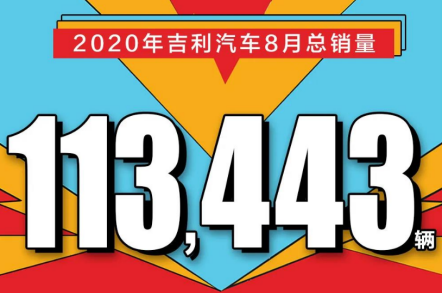 2020年吉利汽车8月总销量

113,443辆